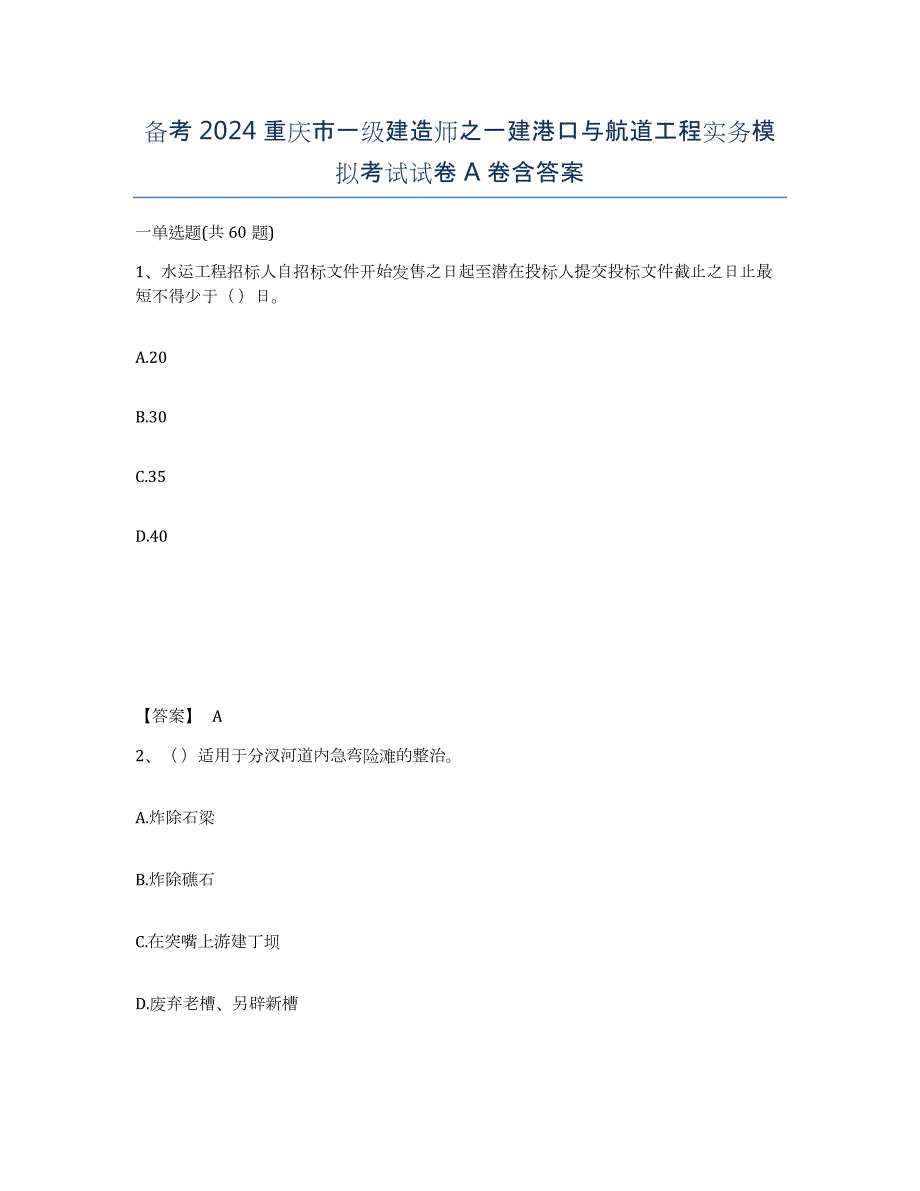 备考 2024 重庆市一级建造师之一建港口与航道工程实务模拟考试试卷 A 卷含答案

一单选题(共 60 题)

1、水运工程招标人自招标文件开始发售之日起至潜在投标人提交投标文件截止之日止最短不得少于（）日。

A.20

B.30

C.35

D.40

【答案】 A

2、（）适用于分汊河道内急弯险滩的整治。

A.炸除石梁

B.炸除礁石

C.在突嘴上游建丁坝

D.废弃老槽、另辟新槽